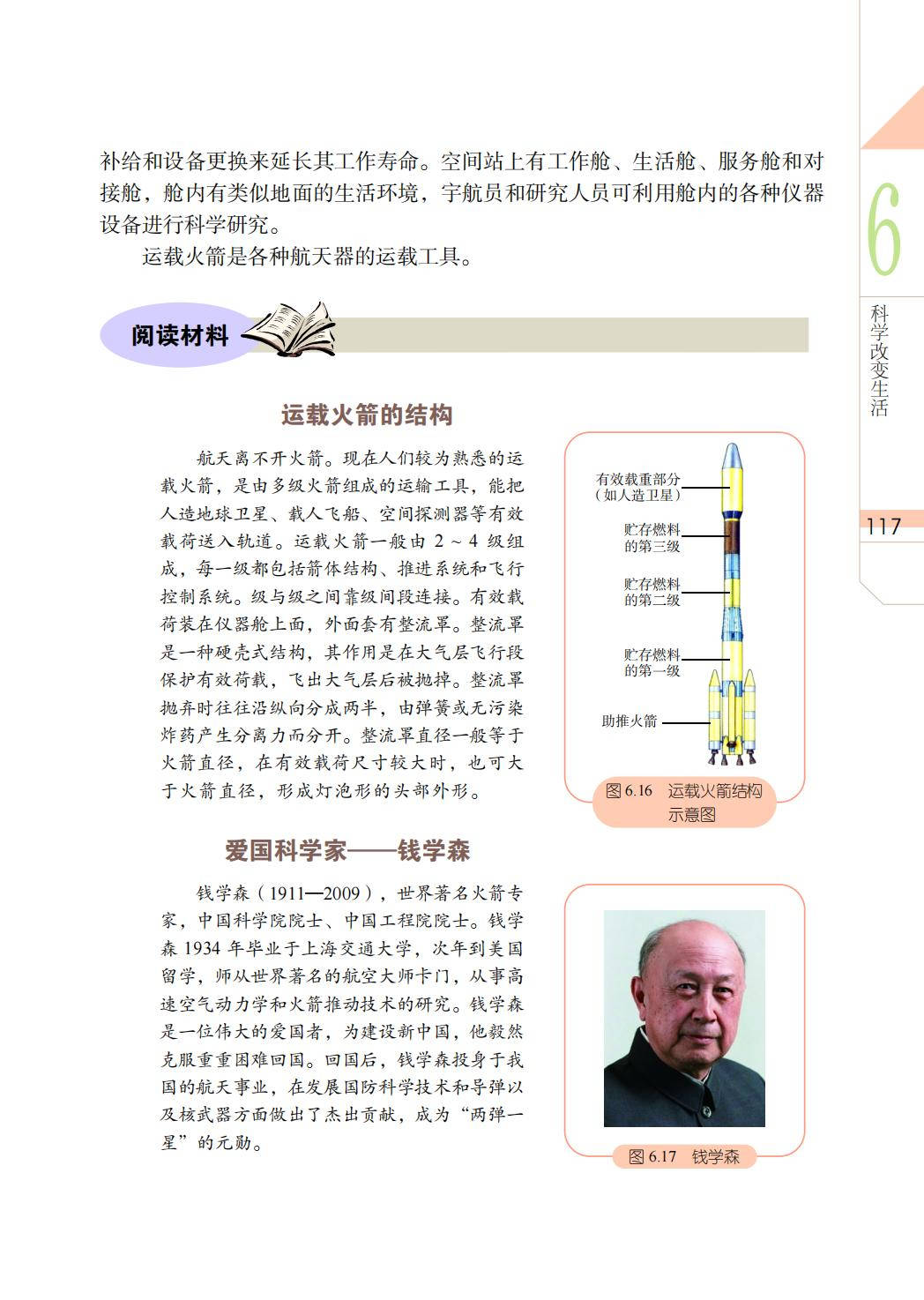 补给和设备更换来延长其工作寿命。空间站上有工作舱、生活舱、服务舱和对接舱，舱内有类似地面的生活环境，宇航员和研究人员可利用舱内的各种仪器设备进行科学研究。

运载火箭是各种航天器的运载工具。

6

科学改变生活

117

阅读材料

运载火箭的结构

航天离不开火箭。现在人们较为熟悉的运载火箭，是由多级火箭组成的运输工具，能把人造地球卫星、载人飞船、空间探测器等有效载荷送入轨道。运载火箭一般由 2 ~ 4 级组成，每一级都包括箭体结构、推进系统和飞行控制系统。级与级之间靠级间段连接。有效载荷装在仪器舱上面，外面套有整流罩。整流罩是一种硬壳式结构，其作用是在大气层飞行段保护有效荷载，飞出大气层后被抛掉。整流罩抛弃时往往沿纵向分成两半，由弹簧或无污染炸药产生分离力而分开。整流罩直径一般等于火箭直径，在有效载荷尺寸较大时，也可大于火箭直径，形成灯泡形的头部外形。

有效载重部分（如人造卫星）
贮存燃料的第三级
贮存燃料的第二级
贮存燃料的第一级
助推火箭

图 6.16　运载火箭结构示意图

爱国科学家——钱学森

钱学森（1911—2009），世界著名火箭专家，中国科学院院士、中国工程院院士。钱学森 1934 年毕业于上海交通大学，次年到美国留学，师从世界著名的航空大师卡门，从事高速空气动力学和火箭推动技术的研究。钱学森是一位伟大的爱国者，为建设新中国，他毅然克服重重困难回国。回国后，钱学森投身于我国的航天事业，在发展国防科学技术和导弹以及核武器方面做出了杰出贡献，成为“两弹一星”的元勋。

图 6.17　钱学森